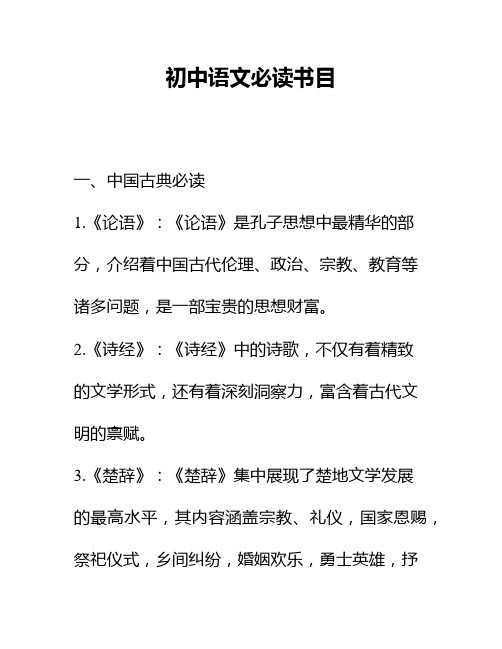 初中语文必读书目

一、中国古典必读

1.《论语》：《论语》是孔子思想中最精华的部分，介绍着中国古代伦理、政治、宗教、教育等诸多问题，是一部宝贵的思想财富。

2.《诗经》：《诗经》中的诗歌，不仅有着精致的文学形式，还有着深刻洞察力，富含着古代文明的禀赋。

3.《楚辞》：《楚辞》集中展现了楚地文学发展的最高水平，其内容涵盖宗教、礼仪，国家恩赐，祭祀仪式，乡间纠纷，婚姻欢乐，勇士英雄，抒